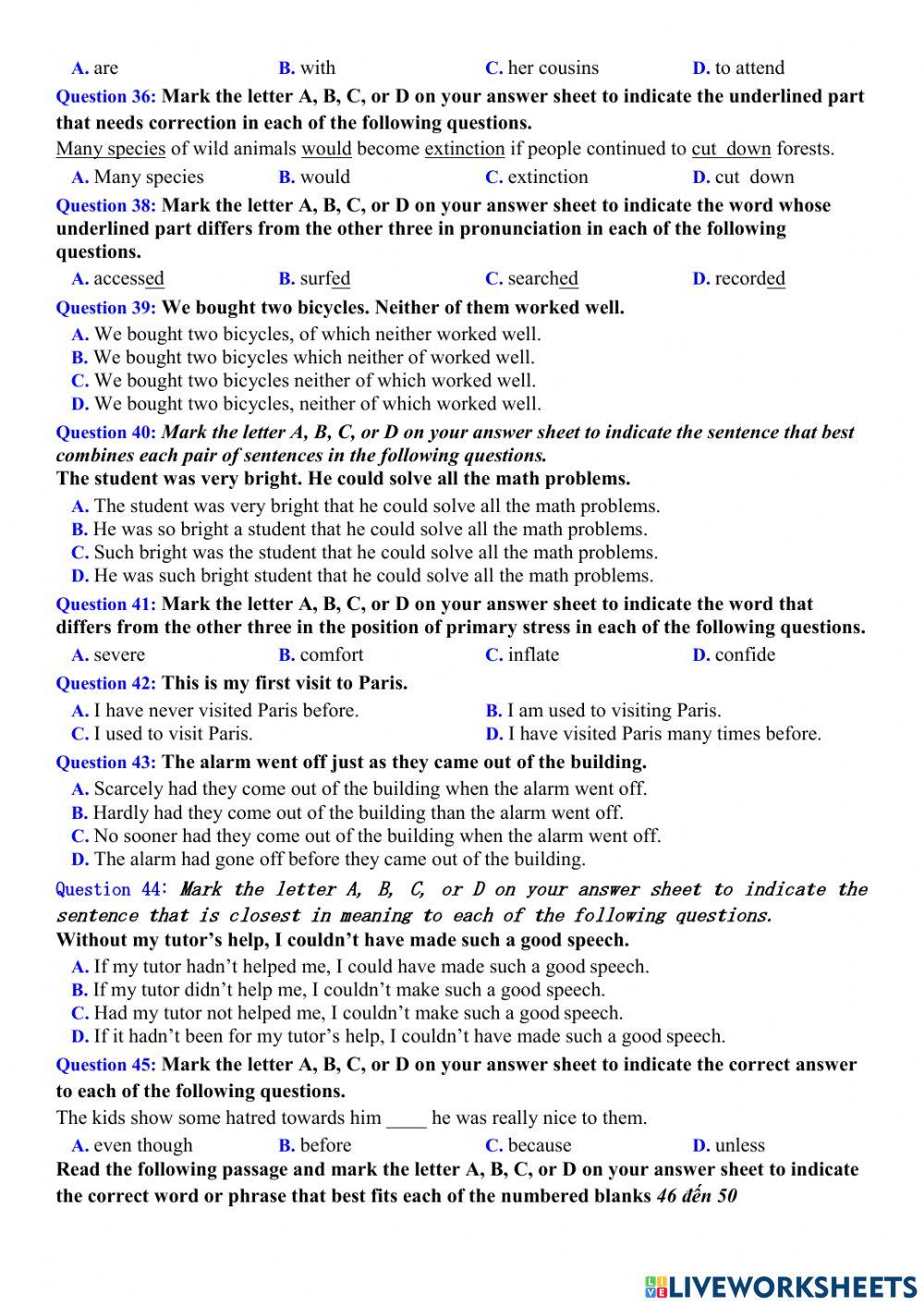 A. are B. with C. her cousins D. to attend

Question 36: Mark the letter A, B, C, or D on your answer sheet to indicate the underlined part that needs correction in each of the following questions.
Many species of wild animals would become extinction if people continued to cut down forests.

A. Many species B. would C. extinction D. cut down

Question 38: Mark the letter A, B, C, or D on your answer sheet to indicate the word whose underlined part differs from the other three in pronunciation in each of the following questions.

A. accessed B. surfed C. searched D. recorded

Question 39: We bought two bicycles. Neither of them worked well.
A. We bought two bicycles, of which neither worked well.
B. We bought two bicycles which neither of worked well.
C. We bought two bicycles neither of which worked well.
D. We bought two bicycles, neither of which worked well.

Question 40: Mark the letter A, B, C, or D on your answer sheet to indicate the sentence that best combines each pair of sentences in the following questions.
The student was very bright. He could solve all the math problems.
A. The student was very bright that he could solve all the math problems.
B. He was so bright a student that he could solve all the math problems.
C. Such bright was the student that he could solve all the math problems.
D. He was such bright student that he could solve all the math problems.

Question 41: Mark the letter A, B, C, or D on your answer sheet to indicate the word that differs from the other three in the position of primary stress in each of the following questions.

A. severe B. comfort C. inflate D. confide

Question 42: This is my first visit to Paris.
A. I have never visited Paris before.
B. I am used to visiting Paris.
C. I used to visit Paris.
D. I have visited Paris many times before.

Question 43: The alarm went off just as they came out of the building.
A. Scarcely had they come out of the building when the alarm went off.
B. Hardly had they come out of the building than the alarm went off.
C. No sooner had they come out of the building when the alarm went off.
D. The alarm had gone off before they came out of the building.

Question 44: Mark the letter A, B, C, or D on your answer sheet to indicate the sentence that is closest in meaning to each of the following questions.
Without my tutor's help, I couldn't have made such a good speech.
A. If my tutor hadn't helped me, I could have made such a good speech.
B. If my tutor didn't help me, I couldn't make such a good speech.
C. Had my tutor not helped me, I couldn't make such a good speech.
D. If it hadn't been for my tutor's help, I couldn't have made such a good speech.

Question 45: Mark the letter A, B, C, or D on your answer sheet to indicate the correct answer to each of the following questions.
The kids show some hatred towards him ____ he was really nice to them.

A. even though B. before C. because D. unless

Read the following passage and mark the letter A, B, C, or D on your answer sheet to indicate the correct word or phrase that best fits each of the numbered blanks 46 đến 50

LIVEWORKSHEETS